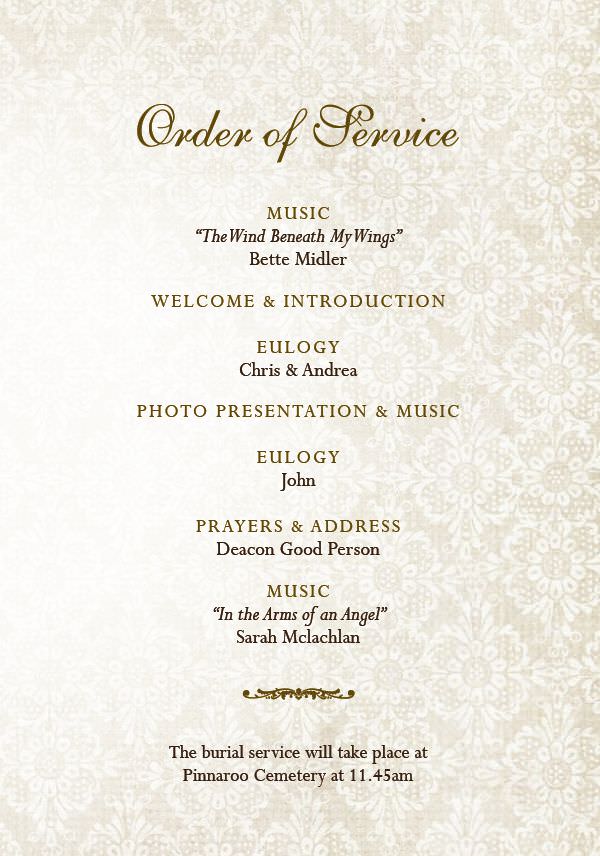 Order of Service

MUSIC
"The Wind Beneath My Wings"
Bette Midler

WELCOME & INTRODUCTION

EULOGY
Chris & Andrea

PHOTO PRESENTATION & MUSIC

EULOGY
John

PRAYERS & ADDRESS
Deacon Good Person

MUSIC
"In the Arms of an Angel"
Sarah Mclachlan

The burial service will take place at Pinnaroo Cemetery at 11.45am